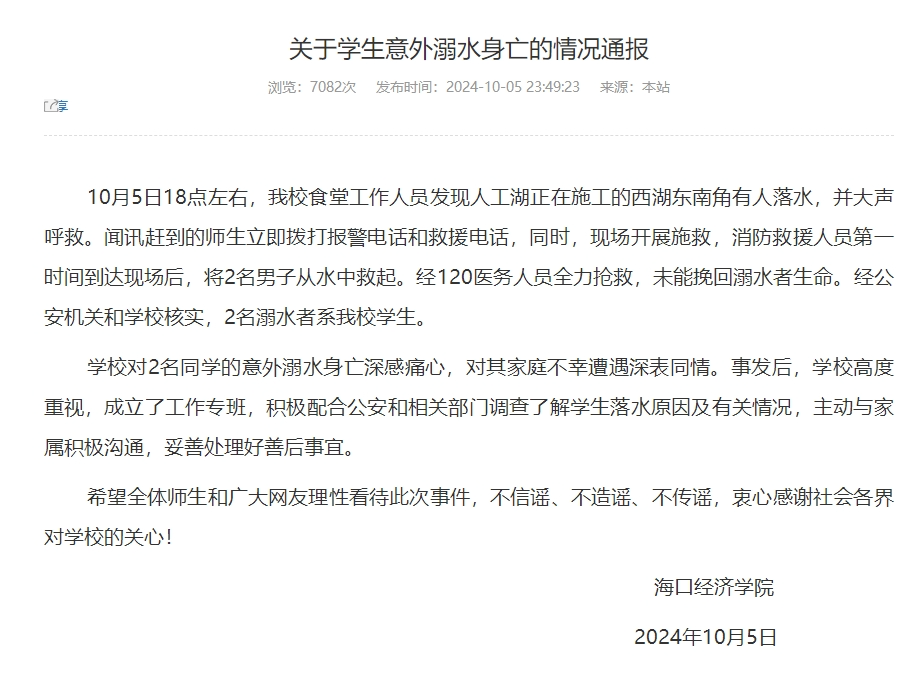 关于学生意外溺水身亡的情况通报

浏览：7082次　发布时间：2024-10-05 23:49:23　来源：本站

分享

10月5日18点左右，我校食堂工作人员发现人工湖正在施工的西湖东南角有人落水，并大声呼救。闻讯赶到的师生立即拨打报警电话和救援电话，同时，现场开展施救，消防救援人员第一时间到达现场后，将2名男子从水中救起。经120医务人员全力抢救，未能挽回溺水者生命。经公安机关和学校核实，2名溺水者系我校学生。

学校对2名同学的意外溺水身亡深感痛心，对其家庭不幸遭遇深表同情。事发后，学校高度重视，成立了工作专班，积极配合公安和相关部门调查了解学生落水原因及有关情况，主动与家属积极沟通，妥善处理好善后事宜。

希望全体师生和广大网友理性看待此次事件，不信谣、不造谣、不传谣，衷心感谢社会各界对学校的关心！

海口经济学院

2024年10月5日